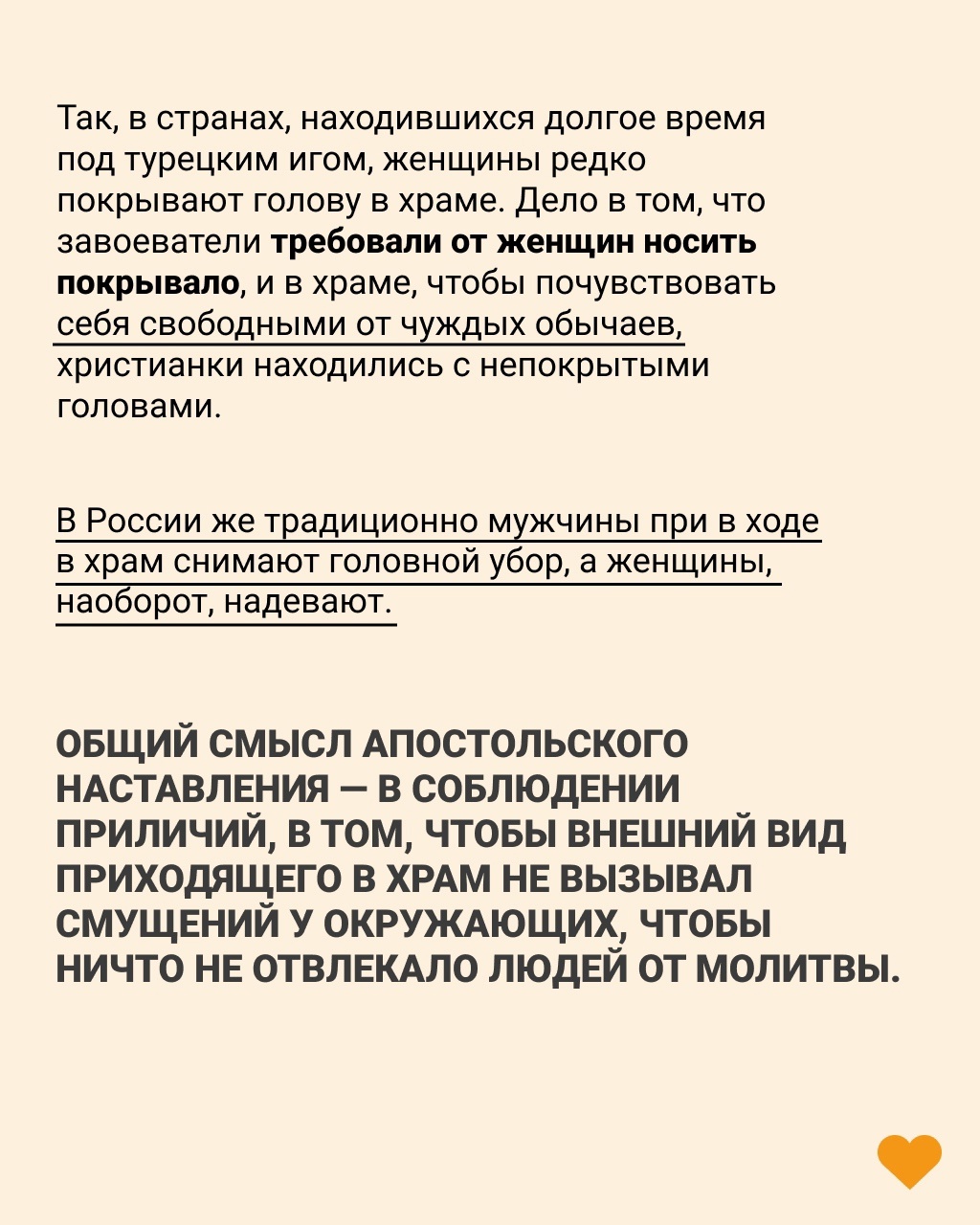 Так, в странах, находившихся долгое время под турецким игом, женщины редко покрывают голову в храме. Дело в том, что завоеватели требовали от женщин носить покрывало, и в храме, чтобы почувствовать себя свободными от чуждых обычаев, христианки находились с непокрытыми головами.

В России же традиционно мужчины при в ходе в храм снимают головной убор, а женщины, наоборот, надевают.

ОБЩИЙ СМЫСЛ АПОСТОЛЬСКОГО НАСТАВЛЕНИЯ — В СОБЛЮДЕНИИ ПРИЛИЧИЙ, В ТОМ, ЧТОБЫ ВНЕШНИЙ ВИД ПРИХОДЯЩЕГО В ХРАМ НЕ ВЫЗЫВАЛ СМУЩЕНИЙ У ОКРУЖАЮЩИХ, ЧТОБЫ НИЧТО НЕ ОТВЛЕКАЛО ЛЮДЕЙ ОТ МОЛИТВЫ.